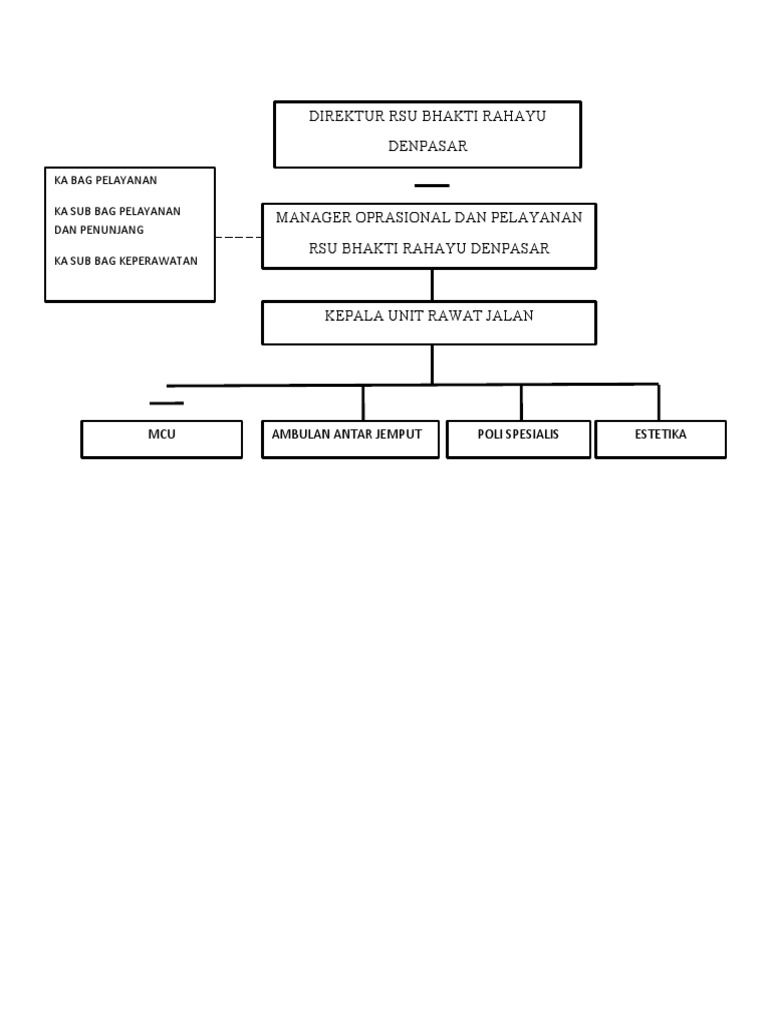 DIREKTUR RSU BHAKTI RAHAYU DENPASAR

KA BAG PELAYANAN

KA SUB BAG PELAYANAN DAN PENUNJANG

KA SUB BAG KEPERAWATAN

MANAGER OPRASIONAL DAN PELAYANAN RSU BHAKTI RAHAYU DENPASAR

KEPALA UNIT RAWAT JALAN

MCU

AMBULAN ANTAR JEMPUT

POLI SPESIALIS

ESTETIKA